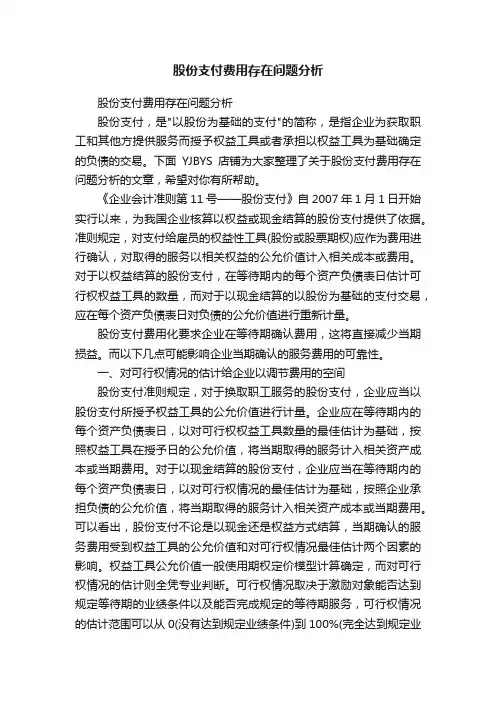 股份支付费用存在问题分析

股份支付费用存在问题分析

股份支付，是"以股份为基础的支付"的简称，是指企业为获取职工和其他方提供服务而授予权益工具或者承担以权益工具为基础确定的负债的交易。下面 YJBYS 店铺为大家整理了关于股份支付费用存在问题分析的文章，希望对你有所帮助。

《企业会计准则第 11 号——股份支付》自 2007 年 1 月 1 日开始实行以来，为我国企业核算以权益或现金结算的股份支付提供了依据。准则规定，对支付给雇员的权益性工具(股份或股票期权)应作为费用进行确认，对取得的服务以相关权益的公允价值计入相关成本或费用。对于以权益结算的股份支付，在等待期内的每个资产负债表日估计可行权权益工具的数量，而对于以现金结算的以股份为基础的支付交易，应在每个资产负债表日对负债的公允价值进行重新计量。

股份支付费用化要求企业在等待期确认费用，这将直接减少当期损益。而以下几点可能影响企业当期确认的服务费用的可靠性。

一、对可行权情况的估计给企业以调节费用的空间

股份支付准则规定，对于换取职工服务的股份支付，企业应当以股份支付所授予权益工具的公允价值进行计量。企业应在等待期内的每个资产负债表日，以对可行权权益工具数量的最佳估计为基础，按照权益工具在授予日的公允价值，将当期取得的服务计入相关资产成本或当期费用。对于以现金结算的股份支付，企业应当在等待期内的每个资产负债表日，以对可行权情况的最佳估计为基础，按照企业承担负债的公允价值，将当期取得的服务计入相关资产成本或当期费用。可以看出，股份支付不论是以现金还是权益方式结算，当期确认的服务费用受到权益工具的公允价值和对可行权情况最佳估计两个因素的影响。权益工具公允价值一般使用期权定价模型计算确定，而对可行权情况的估计则全凭专业判断。可行权情况取决于激励对象能否达到规定等待期的业绩条件以及能否完成规定的等待期服务，可行权情况的估计范围可以从 0(没有达到规定业绩条件)到 100%(完全达到规定业